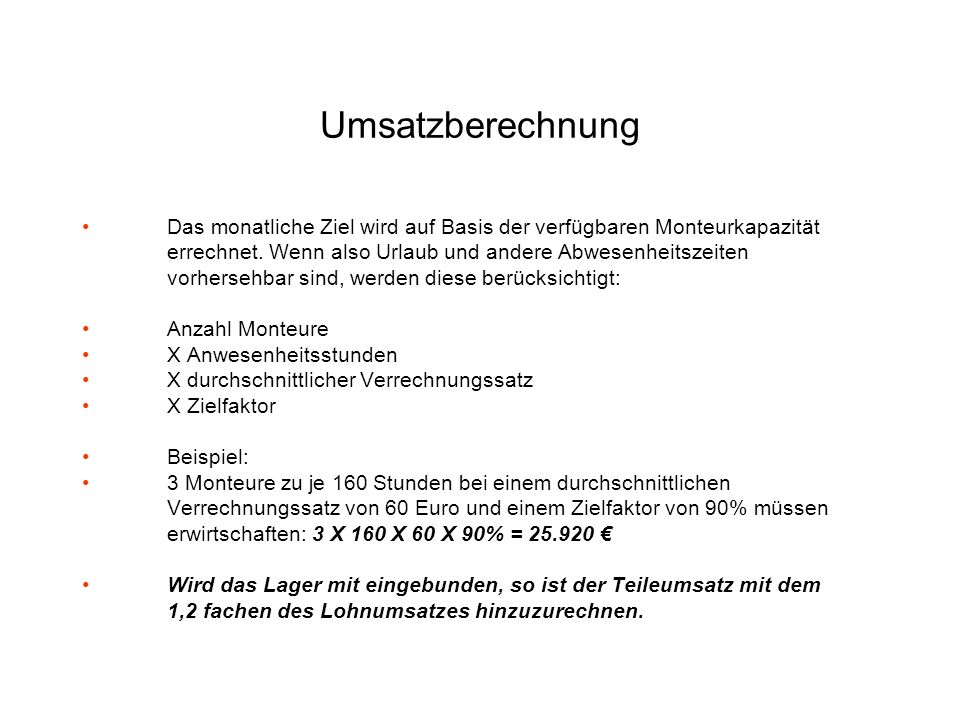 Umsatzberechnung

• Das monatliche Ziel wird auf Basis der verfügbaren Monteurkapazität errechnet. Wenn also Urlaub und andere Abwesenheitszeiten vorhersehbar sind, werden diese berücksichtigt:

• Anzahl Monteure
• X Anwesenheitsstunden
• X durchschnittlicher Verrechnungssatz
• X Zielfaktor

• Beispiel:
• 3 Monteure zu je 160 Stunden bei einem durchschnittlichen Verrechnungssatz von 60 Euro und einem Zielfaktor von 90% müssen erwirtschaften: 3 X 160 X 60 X 90% = 25.920 €

• Wird das Lager mit eingebunden, so ist der Teileumsatz mit dem 1,2 fachen des Lohnumsatzes hinzuzurechnen.